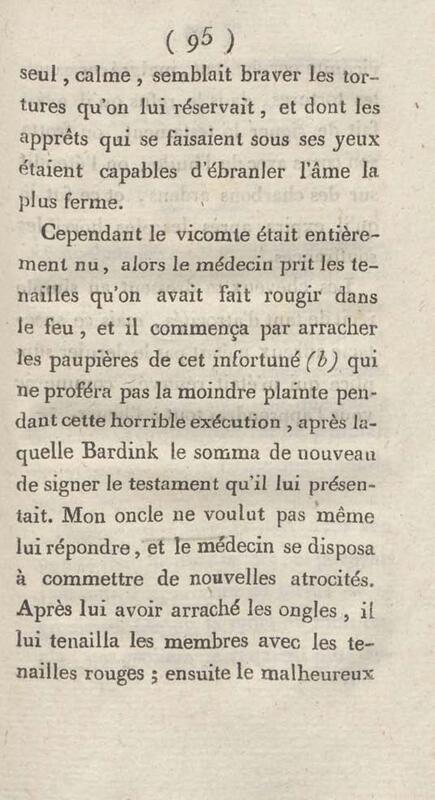 ( 95 )

seul, calme, semblait braver les tortures qu'on lui réservait, et dont les apprêts qui se faisaient sous ses yeux étaient capables d'ébranler l'âme la plus ferme.

Cependant le vicomte était entièrement nu, alors le médecin prit les tenailles qu'on avait fait rougir dans le feu, et il commença par arracher les paupières de cet infortuné (b) qui ne proféra pas la moindre plainte pendant cette horrible exécution, après laquelle Bardink le somma de nouveau de signer le testament qu'il lui présentait. Mon oncle ne voulut pas même lui répondre, et le médecin se disposa à commettre de nouvelles atrocités. Après lui avoir arraché les ongles, il lui tenailla les membres avec les tenailles rouges ; ensuite le malheureux